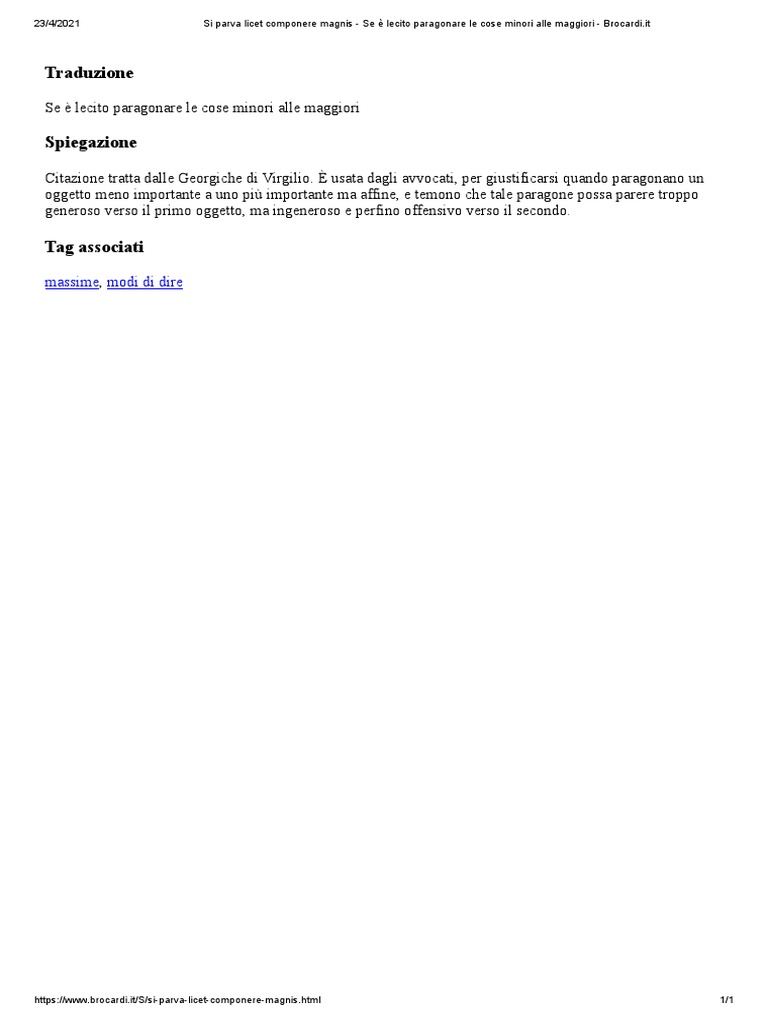 23/4/2021 Si parva licet componere magnis - Se è lecito paragonare le cose minori alle maggiori - Brocardi.it

Traduzione

Se è lecito paragonare le cose minori alle maggiori

Spiegazione

Citazione tratta dalle Georgiche di Virgilio. È usata dagli avvocati, per giustificarsi quando paragonano un oggetto meno importante a uno più importante ma affine, e temono che tale paragone possa parere troppo generoso verso il primo oggetto, ma ingeneroso e perfino offensivo verso il secondo.

Tag associati

massime, modi di dire

https://www.brocardi.it/S/si-parva-licet-componere-magnis.html 1/1